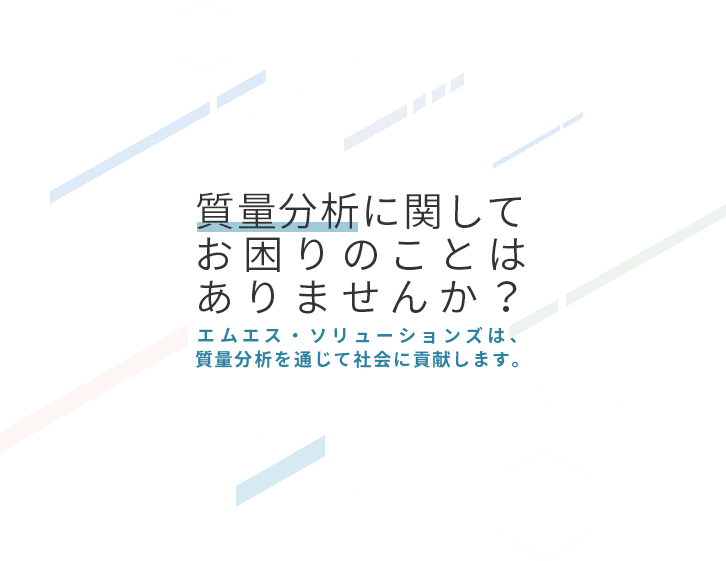 質量分析に関して
お困りのことは
ありませんか？

エムエス・ソリューションズは、
質量分析を通じて社会に貢献します。